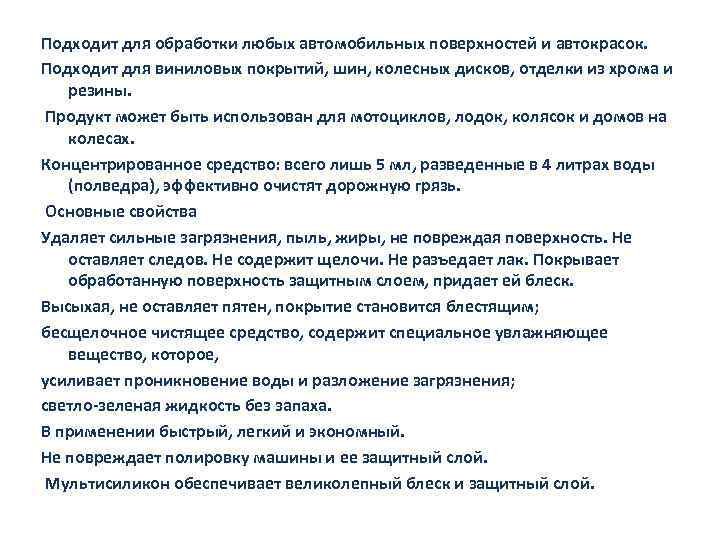 Подходит для обработки любых автомобильных поверхностей и автокрасок.

Подходит для виниловых покрытий, шин, колесных дисков, отделки из хрома и резины.

Продукт может быть использован для мотоциклов, лодок, колясок и домов на колесах.

Концентрированное средство: всего лишь 5 мл, разведенные в 4 литрах воды (полведра), эффективно очистят дорожную грязь.

Основные свойства

Удаляет сильные загрязнения, пыль, жиры, не повреждая поверхность. Не оставляет следов. Не содержит щелочи. Не разъедает лак. Покрывает обработанную поверхность защитным слоем, придает ей блеск.

Высыхая, не оставляет пятен, покрытие становится блестящим;

бесщелочное чистящее средство, содержит специальное увлажняющее вещество, которое,

усиливает проникновение воды и разложение загрязнения;

светло-зеленая жидкость без запаха.

В применении быстрый, легкий и экономный.

Не повреждает полировку машины и ее защитный слой.

Мультисиликон обеспечивает великолепный блеск и защитный слой.